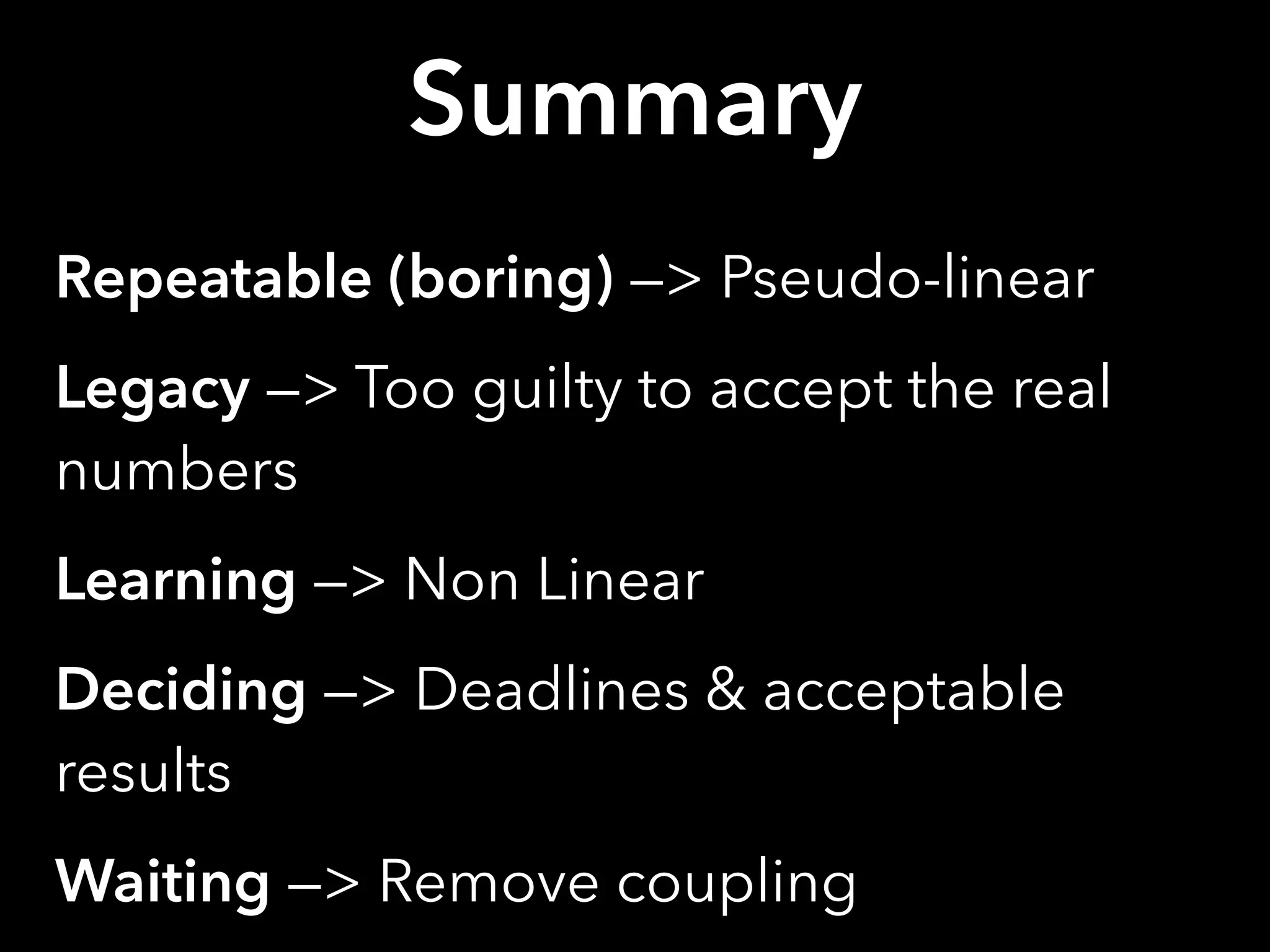 Summary

Repeatable (boring) –> Pseudo-linear

Legacy –> Too guilty to accept the real numbers

Learning –> Non Linear

Deciding –> Deadlines & acceptable results

Waiting –> Remove coupling